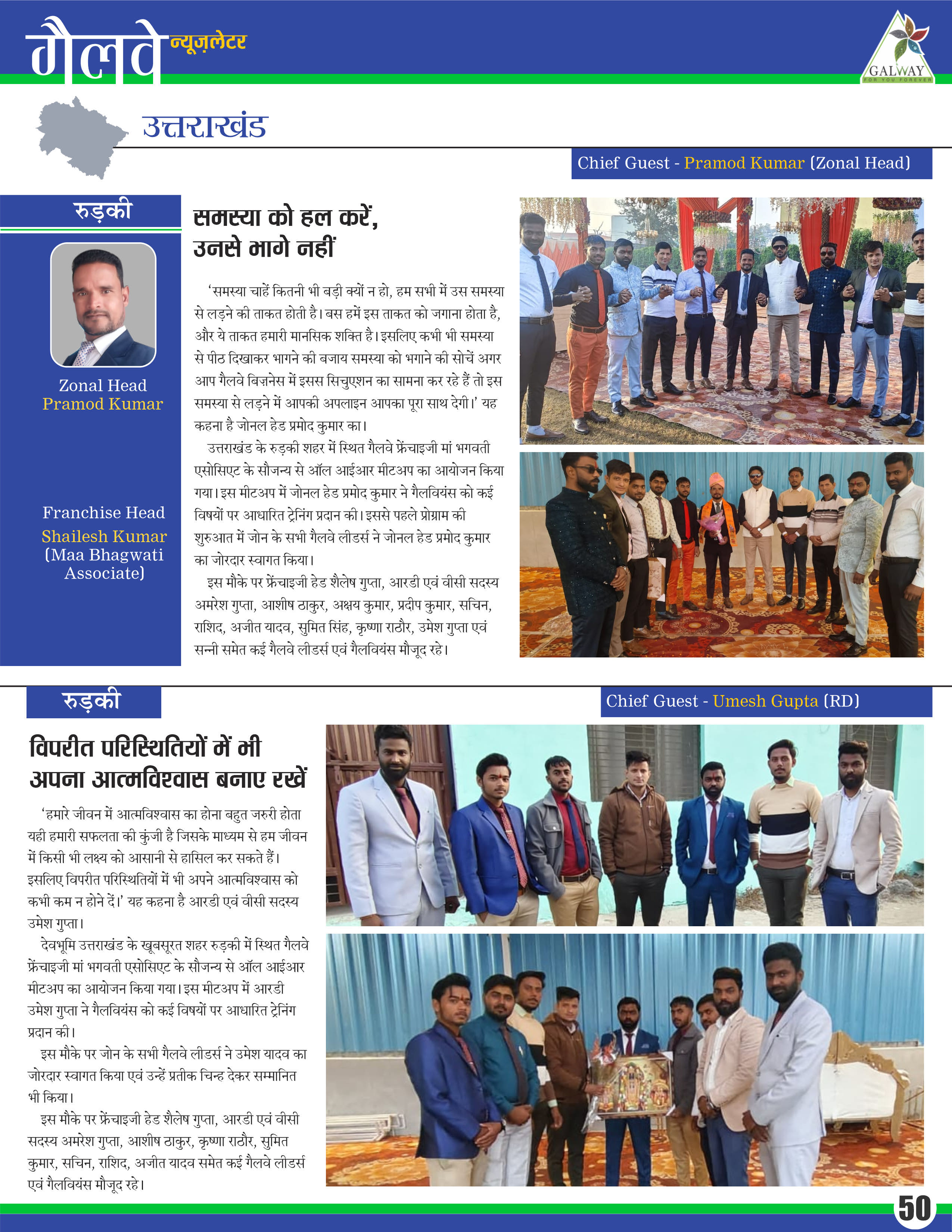 गैलवे न्यूज़लेटर

GALWAY
FOR YOU FOREVER

उत्तराखंड

Chief Guest - Pramod Kumar (Zonal Head)

रुड़की

Zonal Head
Pramod Kumar

Franchise Head
Shailesh Kumar
(Maa Bhagwati Associate)

समस्या को हल करें, उनसे भागे नहीं

'समस्या चाहें कितनी भी बड़ी क्यों न हो, हम सभी में उस समस्या से लड़ने की ताकत होती है। बस हमें इस ताकत को जगाना होता है, और ये ताकत हमारी मानसिक शक्ति है। इसलिए कभी भी समस्या से पीठ दिखाकर भागने की बजाय समस्या को भगाने की सोचें अगर आप गैलवे बिज़नेस में इसस सिचुएशन का सामना कर रहे हैं तो इस समस्या से लड़ने में आपकी अपलाइन आपका पूरा साथ देगी।' यह कहना है जोनल हेड प्रमोद कुमार का।

उत्तराखंड के रुड़की शहर में स्थित गैलवे फ्रेंचाइजी मां भगवती एसोसिएट के सौजन्य से ऑल आईआर मीटअप का आयोजन किया गया। इस मीटअप में जोनल हेड प्रमोद कुमार ने गैलवियंस को कई विषयों पर आधारित ट्रेनिंग प्रदान की। इससे पहले प्रोग्राम की शुरुआत में जोन के सभी गैलवे लीडर्स ने जोनल हेड प्रमोद कुमार का जोरदार स्वागत किया।

इस मौके पर फ्रेंचाइजी हेड शैलेष गुप्ता, आरडी एवं वीसी सदस्य अमरेश गुप्ता, आशीष ठाकुर, अक्षय कुमार, प्रदीप कुमार, सचिन, राशिद, अजीत यादव, सुमित सिंह, कृष्णा राठौर, उमेश गुप्ता एवं सन्नी समेत कई गैलवे लीडर्स एवं गैलवियंस मौजूद रहे।

रुड़की

Chief Guest - Umesh Gupta (RD)

विपरीत परिस्थितियों में भी अपना आत्मविश्वास बनाए रखें

'हमारे जीवन में आत्मविश्वास का होना बहुत जरुरी होता यही हमारी सफलता की कुंजी है जिसके माध्यम से हम जीवन में किसी भी लक्ष्य को आसानी से हासिल कर सकते हैं। इसलिए विपरीत परिस्थितियों में भी अपने आत्मविश्वास को कभी कम न होने दें।' यह कहना है आरडी एवं वीसी सदस्य उमेश गुप्ता।

देवभूमि उत्तराखंड के खूबसूरत शहर रुड़की में स्थित गैलवे फ्रेंचाइजी मां भगवती एसोसिएट के सौजन्य से ऑल आईआर मीटअप का आयोजन किया गया। इस मीटअप में आरडी उमेश गुप्ता ने गैलवियंस को कई विषयों पर आधारित ट्रेनिंग प्रदान की।

इस मौके पर जोन के सभी गैलवे लीडर्स ने उमेश यादव का जोरदार स्वागत किया एवं उन्हें प्रतीक चिन्ह देकर सम्मानित भी किया।

इस मौके पर फ्रेंचाइजी हेड शैलेष गुप्ता, आरडी एवं वीसी सदस्य अमरेश गुप्ता, आशीष ठाकुर, कृष्णा राठौर, सुमित कुमार, सचिन, राशिद, अजीत यादव समेत कई गैलवे लीडर्स एवं गैलवियंस मौजूद रहे।

50